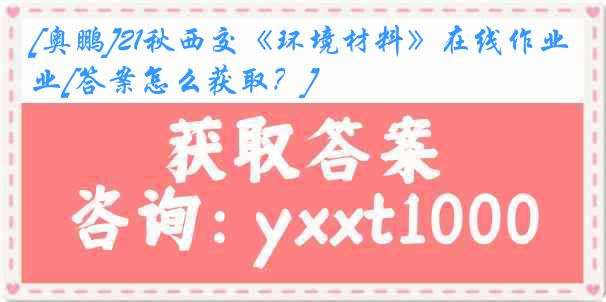 [奥鹏]21秋西交《环境材料》在线作业[答案怎么获取？]

获取答案

咨询：yxxt1000